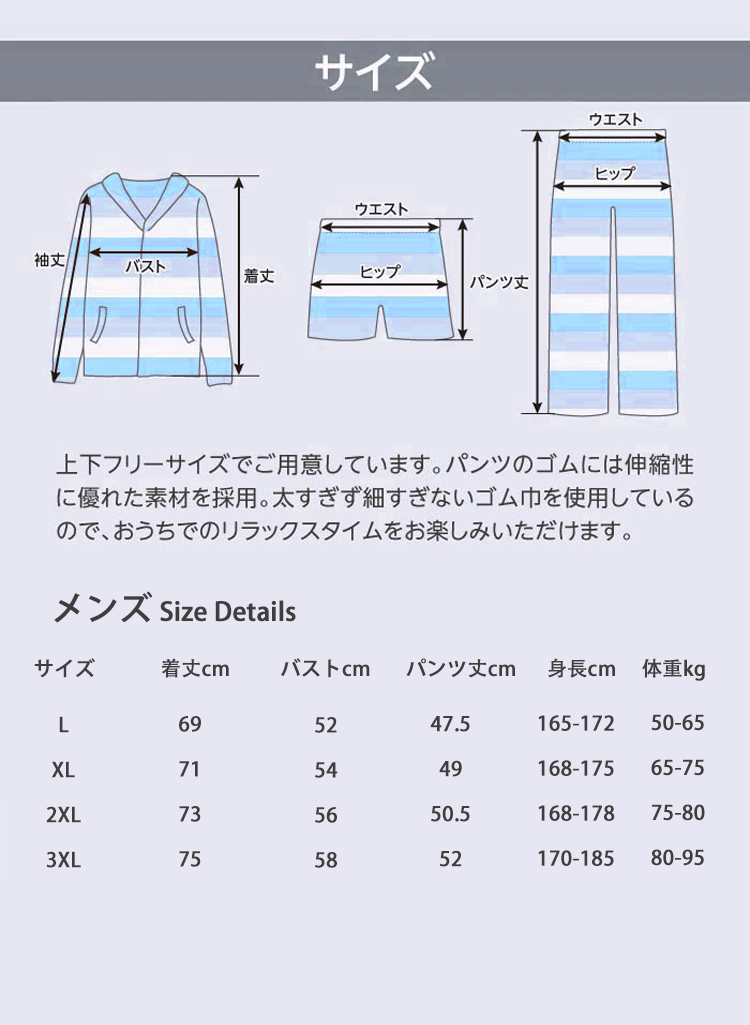 サイズ

袖丈
バスト
着丈
ウエスト
ヒップ
パンツ丈
ウエスト
ヒップ

上下フリーサイズでご用意しています。パンツのゴムには伸縮性に優れた素材を採用。太すぎず細すぎないゴム巾を使用しているので、おうちでのリラックスタイムをお楽しみいただけます。

メンズ Size Details

| サイズ | 着丈cm | バストcm | パンツ丈cm | 身長cm | 体重kg |
|---|---|---|---|---|---|
| L | 69 | 52 | 47.5 | 165-172 | 50-65 |
| XL | 71 | 54 | 49 | 168-175 | 65-75 |
| 2XL | 73 | 56 | 50.5 | 168-178 | 75-80 |
| 3XL | 75 | 58 | 52 | 170-185 | 80-95 |